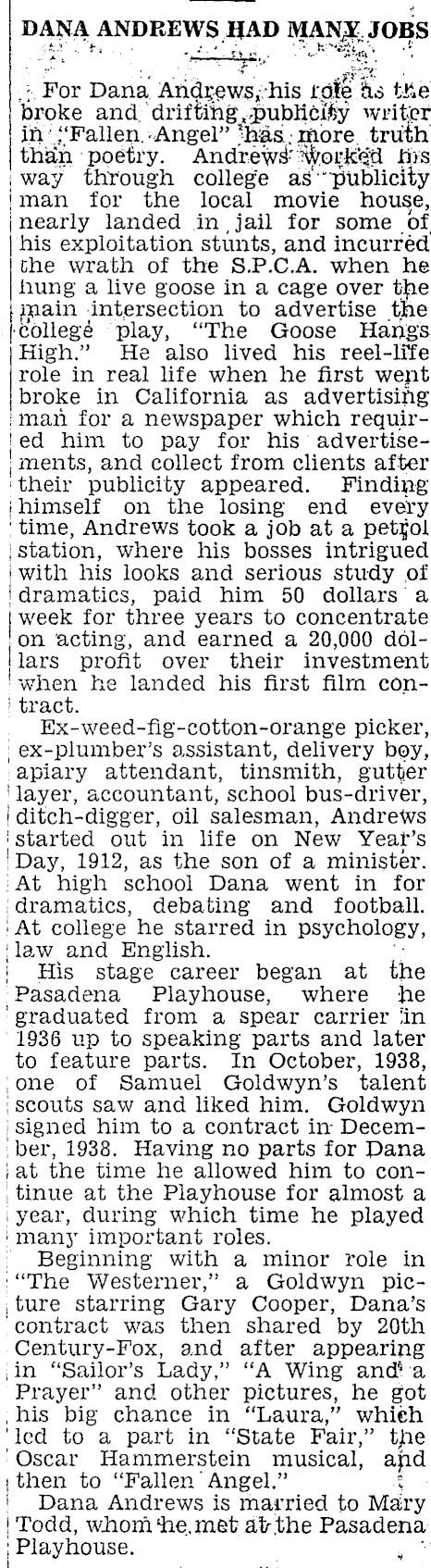 DANA ANDREWS HAD MANY JOBS

For Dana Andrews, his role as the broke and drifting publicity writer in "Fallen Angel" has more truth than poetry. Andrews worked his way through college as publicity man for the local movie house, nearly landed in jail for some of his exploitation stunts, and incurred the wrath of the S.P.C.A. when he hung a live goose in a cage over the main intersection to advertise the college play, "The Goose Hangs High." He also lived his reel-life role in real life when he first went broke in California as advertising man for a newspaper which required him to pay for his advertisements, and collect from clients after their publicity appeared. Finding himself on the losing end every time, Andrews took a job at a petrol station, where his bosses intrigued with his looks and serious study of dramatics, paid him 50 dollars a week for three years to concentrate on acting, and earned a 20,000 dollars profit over their investment when he landed his first film contract.

Ex-weed-fig-cotton-orange picker, ex-plumber's assistant, delivery boy, apiary attendant, tinsmith, gutter layer, accountant, school bus-driver, ditch-digger, oil salesman, Andrews started out in life on New Year's Day, 1912, as the son of a minister. At high school Dana went in for dramatics, debating and football. At college he starred in psychology, law and English.

His stage career began at the Pasadena Playhouse, where he graduated from a spear carrier in 1936 up to speaking parts and later to feature parts. In October, 1938, one of Samuel Goldwyn's talent scouts saw and liked him. Goldwyn signed him to a contract in December, 1938. Having no parts for Dana at the time he allowed him to continue at the Playhouse for almost a year, during which time he played many important roles.

Beginning with a minor role in "The Westerner," a Goldwyn picture starring Gary Cooper, Dana's contract was then shared by 20th Century-Fox, and after appearing in "Sailor's Lady," "A Wing and a Prayer" and other pictures, he got his big chance in "Laura," which led to a part in "State Fair," the Oscar Hammerstein musical, and then to "Fallen Angel."

Dana Andrews is married to Mary Todd, whom he met at the Pasadena Playhouse.